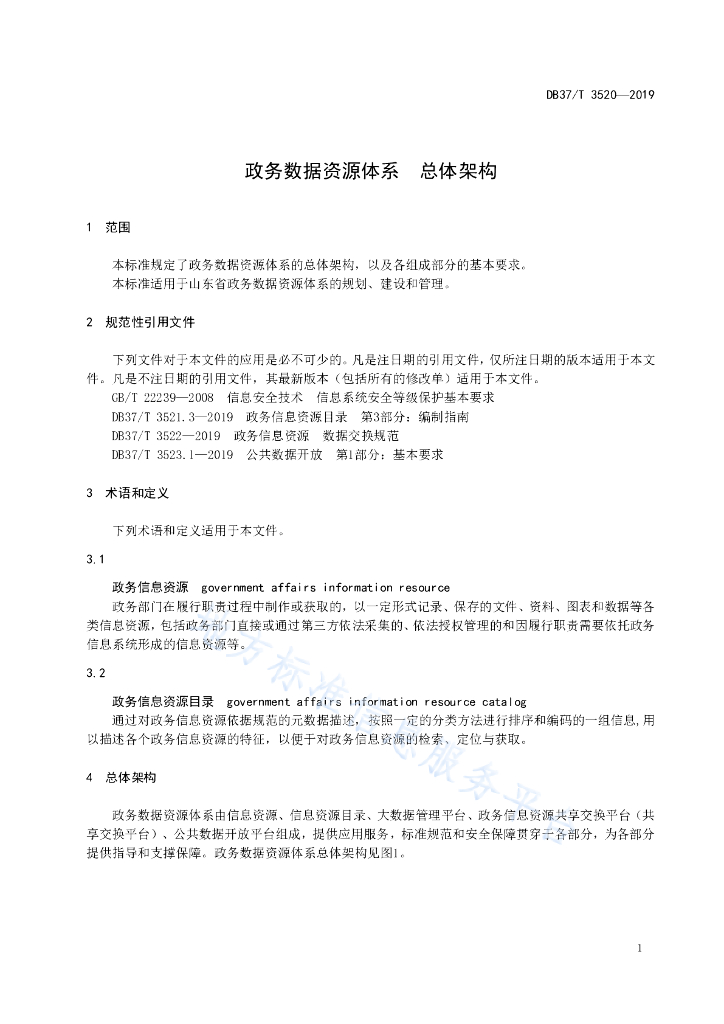 DB37/T 3520—2019

政务数据资源体系　总体架构

1　范围

本标准规定了政务数据资源体系的总体架构，以及各组成部分的基本要求。
本标准适用于山东省政务数据资源体系的规划、建设和管理。

2　规范性引用文件

下列文件对于本文件的应用是必不可少的。凡是注日期的引用文件，仅所注日期的版本适用于本文件。凡是不注日期的引用文件，其最新版本（包括所有的修改单）适用于本文件。
GB/T 22239—2008　信息安全技术　信息系统安全等级保护基本要求
DB37/T 3521.3—2019　政务信息资源目录　第3部分：编制指南
DB37/T 3522—2019　政务信息资源　数据交换规范
DB37/T 3523.1—2019　公共数据开放　第1部分：基本要求

3　术语和定义

下列术语和定义适用于本文件。

3.1

政务信息资源　government affairs information resource
政务部门在履行职责过程中制作或获取的，以一定形式记录、保存的文件、资料、图表和数据等各类信息资源，包括政务部门直接或通过第三方依法采集的、依法授权管理的和因履行职责需要依托政务信息系统形成的信息资源等。

3.2

政务信息资源目录　government affairs information resource catalog
通过对政务信息资源依据规范的元数据描述，按照一定的分类方法进行排序和编码的一组信息，用以描述各个政务信息资源的特征，以便于对政务信息资源的检索、定位与获取。

4　总体架构

政务数据资源体系由信息资源、信息资源目录、大数据管理平台、政务信息资源共享交换平台（共享交换平台）、公共数据开放平台组成，提供应用服务，标准规范和安全保障贯穿于各部分，为各部分提供指导和支撑保障。政务数据资源体系总体架构见图1。

1